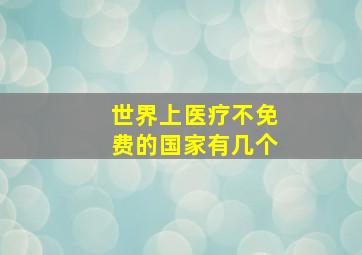 世界上医疗不免费的国家有几个